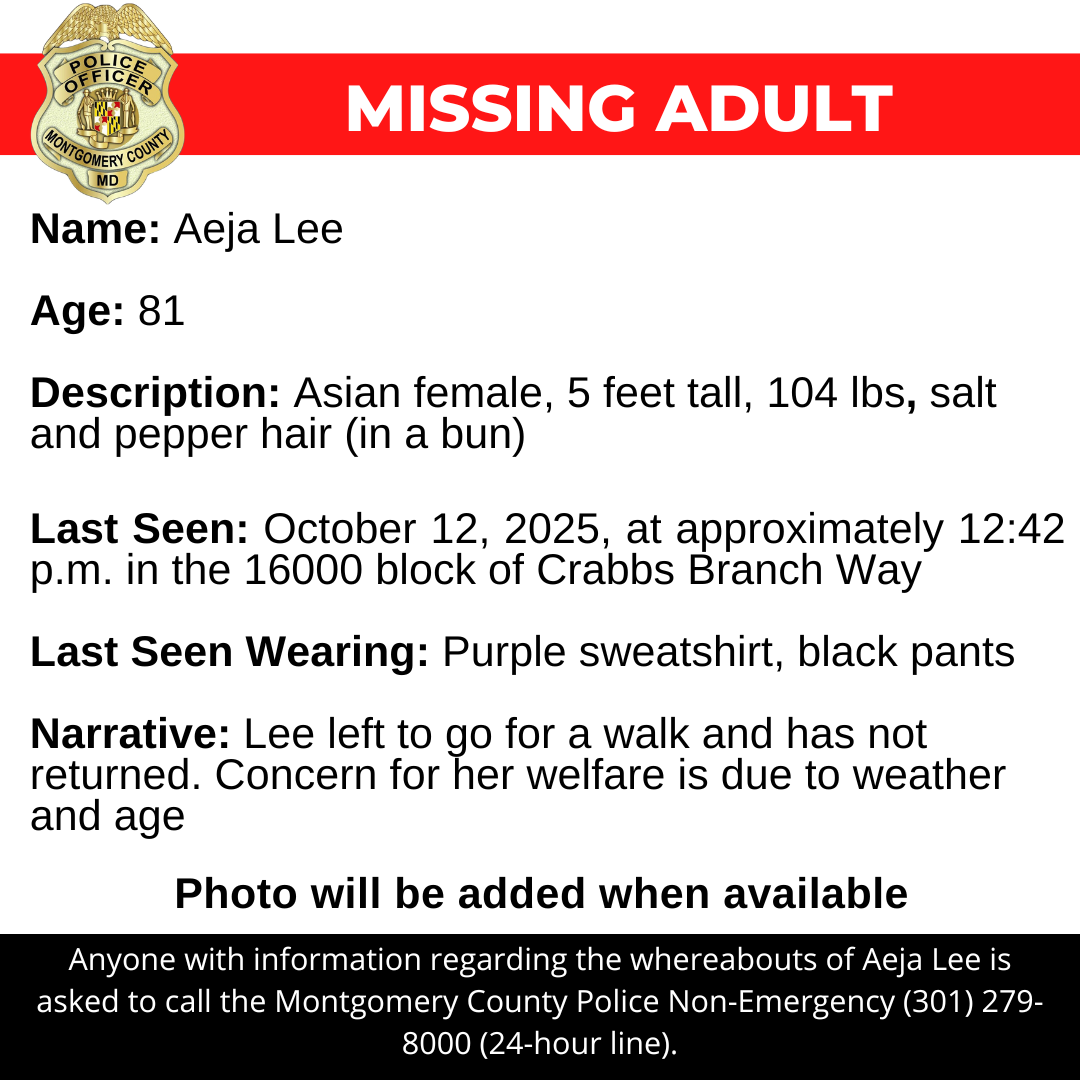 POLICE
OFFICER
MONTGOMERY COUNTY
MD

MISSING ADULT

Name: Aeja Lee

Age: 81

Description: Asian female, 5 feet tall, 104 lbs, salt and pepper hair (in a bun)

Last Seen: October 12, 2025, at approximately 12:42 p.m. in the 16000 block of Crabbs Branch Way

Last Seen Wearing: Purple sweatshirt, black pants

Narrative: Lee left to go for a walk and has not returned. Concern for her welfare is due to weather and age

Photo will be added when available

Anyone with information regarding the whereabouts of Aeja Lee is asked to call the Montgomery County Police Non-Emergency (301) 279-8000 (24-hour line).